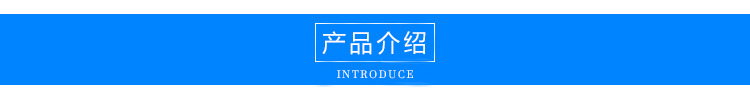 产品介绍

INTRODUCE